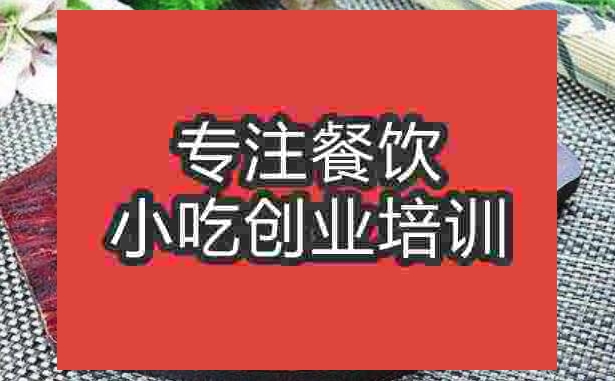 专注餐饮
小吃创业培训